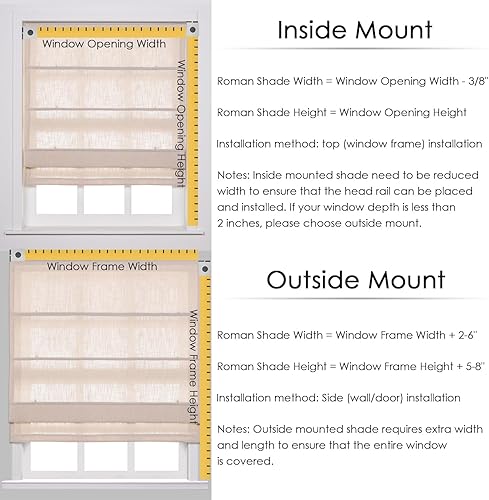 Window Opening Width

Window Opening Height

Inside Mount

Roman Shade Width = Window Opening Width - 3/8"

Roman Shade Height = Window Opening Height

Installation method: top (window frame) installation

Notes: Inside mounted shade need to be reduced width to ensure that the head rail can be placed and installed. If your window depth is less than 2 inches, please choose outside mount.

Window Frame Width

Window Frame Height

Outside Mount

Roman Shade Width = Window Frame Width + 2-6"

Roman Shade Height = Window Frame Height + 5-8"

Installation method: Side (wall/door) installation

Notes: Outside mounted shade requires extra width and length to ensure that the entire window is covered.